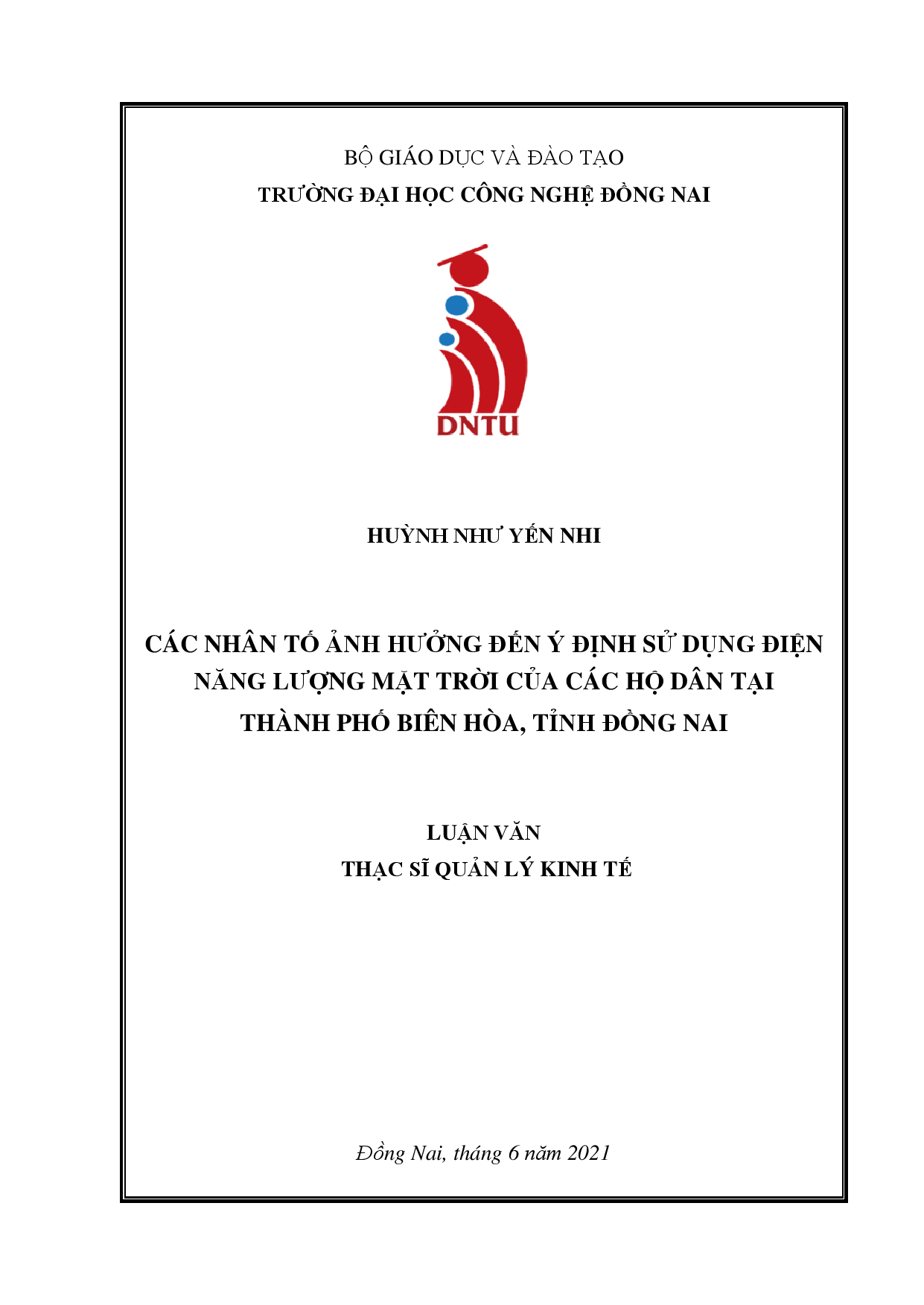 BỘ GIÁO DỤC VÀ ĐÀO TẠO
TRƯỜNG ĐẠI HỌC CÔNG NGHỆ ĐỒNG NAI

DNTU

HUỲNH NHƯ YẾN NHI

CÁC NHÂN TỐ ẢNH HƯỞNG ĐẾN Ý ĐỊNH SỬ DỤNG ĐIỆN NĂNG LƯỢNG MẶT TRỜI CỦA CÁC HỘ DÂN TẠI THÀNH PHỐ BIÊN HÒA, TỈNH ĐỒNG NAI

LUẬN VĂN
THẠC SĨ QUẢN LÝ KINH TẾ

Đồng Nai, tháng 6 năm 2021